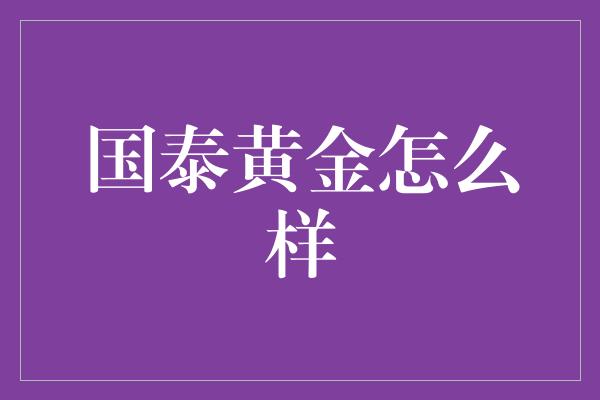 国泰黄金怎么样